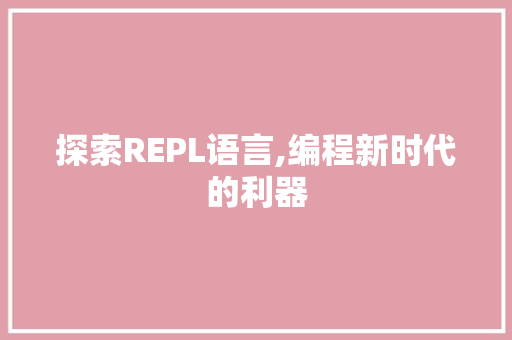 探索REPL语言,编程新时代的利器